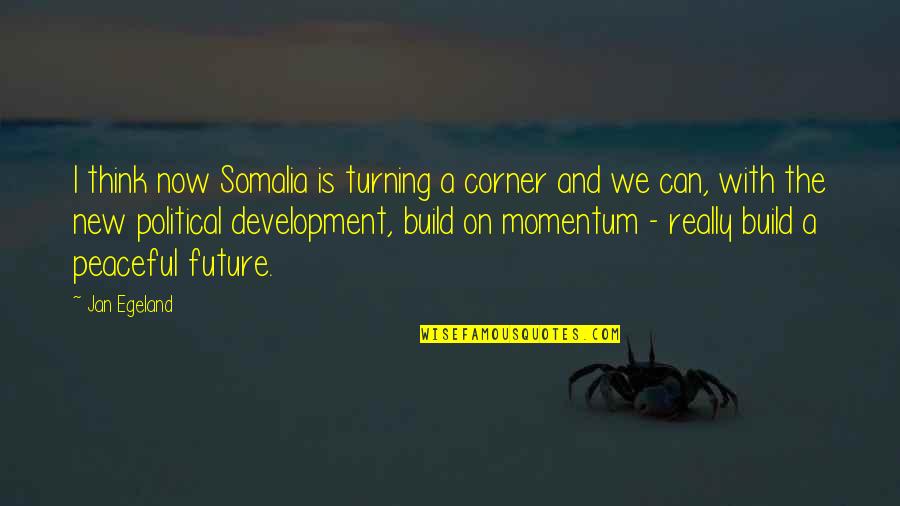 I think now Somalia is turning a corner and we can, with the new political development, build on momentum - really build a peaceful future.

~ Jan Egeland

WISEFAMOUSQUOTES.COM